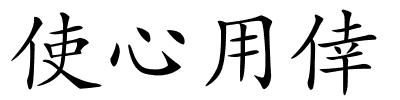 使心用倖